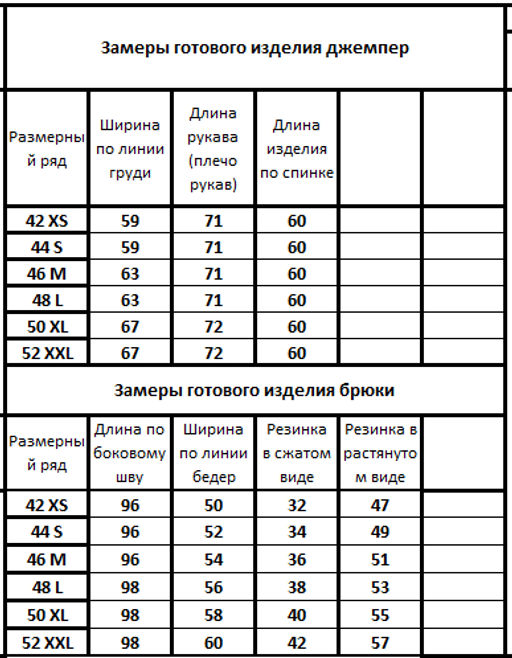 Замеры готового изделия джемпер

| Размерный ряд | Ширина по линии груди | Длина рукава (плечо рукав) | Длина изделия по спинке | | |
|---|---|---|---|---|---|
| 42 XS | 59 | 71 | 60 | | |
| 44 S | 59 | 71 | 60 | | |
| 46 M | 63 | 71 | 60 | | |
| 48 L | 63 | 71 | 60 | | |
| 50 XL | 67 | 72 | 60 | | |
| 52 XXL | 67 | 72 | 60 | | |

Замеры готового изделия брюки

| Размерный ряд | Длина по боковому шву | Ширина по линии бедер | Резинка в сжатом виде | Резинка в растянутом виде | |
|---|---|---|---|---|---|
| 42 XS | 96 | 50 | 32 | 47 | |
| 44 S | 96 | 52 | 34 | 49 | |
| 46 M | 96 | 54 | 36 | 51 | |
| 48 L | 98 | 56 | 38 | 53 | |
| 50 XL | 98 | 58 | 40 | 55 | |
| 52 XXL | 98 | 60 | 42 | 57 | |